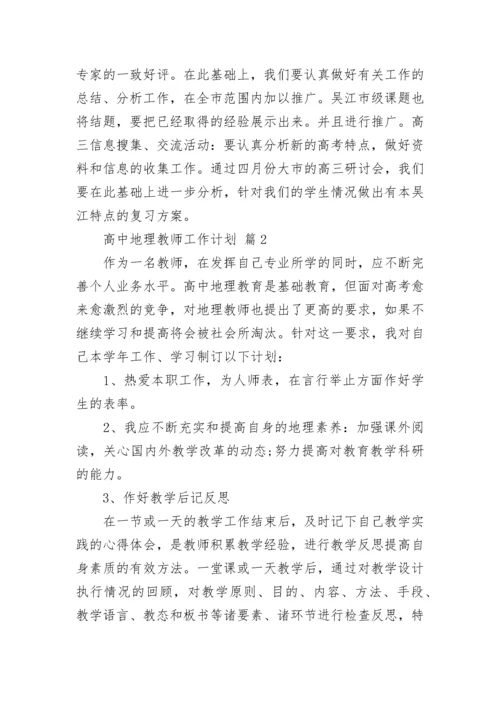 专家的一致好评。在此基础上，我们要认真做好有关工作的总结、分析工作，在全市范围内加以推广。吴江市级课题也将结题，要把已经取得的经验展示出来。并且进行推广。高三信息搜集、交流活动：要认真分析新的高考特点，做好资料和信息的收集工作。通过四月份大市的高三研讨会，我们要在此基础上进一步分析，针对我们的学生情况做出有本吴江特点的复习方案。

高中地理教师工作计划 篇2

作为一名教师，在发挥自己专业所学的同时，应不断完善个人业务水平。高中地理教育是基础教育，但面对高考愈来愈激烈的竞争，对地理教师也提出了更高的要求，如果不继续学习和提高将会被社会所淘汰。针对这一要求，我对自己本学年工作、学习制订以下计划：

1、热爱本职工作，为人师表，在言行举止方面作好学生的表率。

2、我应不断充实和提高自身的地理素养：加强课外阅读，关心国内外教学改革的动态;努力提高对教育教学科研的能力。

3、作好教学后记反思

在一节或一天的教学工作结束后，及时记下自己教学实践的心得体会，是教师积累教学经验，进行教学反思提高自身素质的有效方法。一堂课或一天教学后，通过对教学设计执行情况的回顾，对教学原则、目的、内容、方法、手段、教学语言、教态和板书等诸要素、诸环节进行检查反思，特